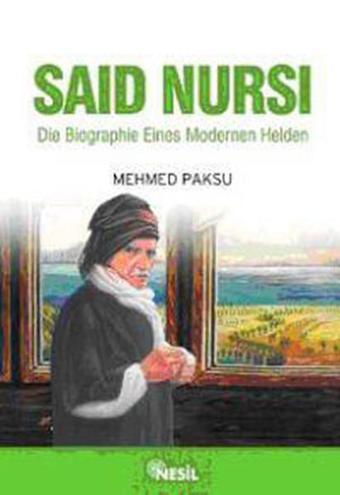 SAID NURSI

Die Biographie Eines Modernen Helden

MEHMED PAKSU

NESİL